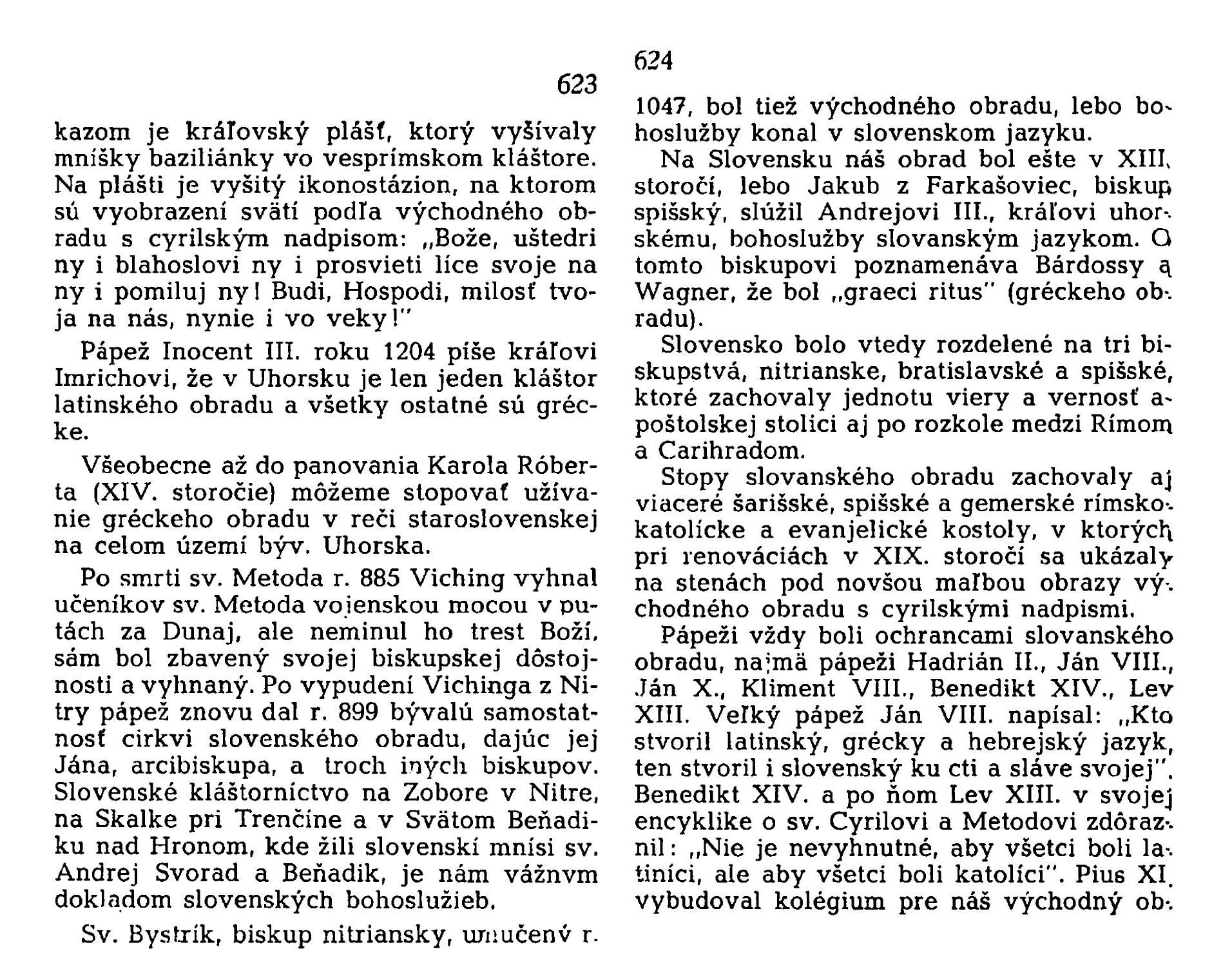 623

kazom je kráľovský plášť, ktorý vyšívaly mníšky baziliánky vo vesprímskom kláštore. Na plášti je vyšitý ikonostázion, na ktorom sú vyobrazení svätí podľa východného obradu s cyrilským nadpisom: „Bože, uštedri ny i blahoslovi ny i prosvieti líce svoje na ny i pomiluj ny! Budi, Hospodi, milosť tvoja na nás, nynie i vo veky!"

Pápež Inocent III. roku 1204 píše kráľovi Imrichovi, že v Uhorsku je len jeden kláštor latinského obradu a všetky ostatné sú grécke.

Všeobecne až do panovania Karola Róberta (XIV. storočie) môžeme stopovať užívanie gréckeho obradu v reči staroslovenskej na celom území býv. Uhorska.

Po smrti sv. Metoda r. 885 Viching vyhnal učeníkov sv. Metoda vojenskou mocou v putách za Dunaj, ale neminul ho trest Boží, sám bol zbavený svojej biskupskej dôstojnosti a vyhnaný. Po vypudení Vichinga z Nitry pápež znovu dal r. 899 bývalú samostatnosť cirkvi slovenského obradu, dajúc jej Jána, arcibiskupa, a troch iných biskupov. Slovenské kláštorníctvo na Zobore v Nitre, na Skalke pri Trenčíne a v Svätom Beňadiku nad Hronom, kde žili slovenskí mnísi sv. Andrej Svorad a Beňadik, je nám vážnym dokladom slovenských bohoslužieb.

Sv. Bystrík, biskup nitriansky, umučený r.

624

1047, bol tiež východného obradu, lebo bohoslužby konal v slovenskom jazyku.

Na Slovensku náš obrad bol ešte v XIII. storočí, lebo Jakub z Farkašoviec, biskup spišský, slúžil Andrejovi III., kráľovi uhorskému, bohoslužby slovanským jazykom. O tomto biskupovi poznamenáva Bárdossy a Wagner, že bol „graeci ritus" (gréckeho obradu).

Slovensko bolo vtedy rozdelené na tri biskupstvá, nitrianske, bratislavské a spišské, ktoré zachovaly jednotu viery a vernosť apoštolskej stolici aj po rozkole medzi Rímom a Carihradom.

Stopy slovanského obradu zachovaly aj viaceré šarišské, spišské a gemerské rímskokatolícke a evanjelické kostoly, v ktorých pri renováciách v XIX. storočí sa ukázaly na stenách pod novšou maľbou obrazy východného obradu s cyrilskými nadpismi.

Pápeži vždy boli ochrancami slovanského obradu, najmä pápeži Hadrián II., Ján VIII., Ján X., Kliment VIII., Benedikt XIV., Lev XIII. Veľký pápež Ján VIII. napísal: „Kto stvoril latinský, grécky a hebrejský jazyk, ten stvoril i slovenský ku cti a sláve svojej". Benedikt XIV. a po ňom Lev XIII. v svojej encyklike o sv. Cyrilovi a Metodovi zdôraznil: „Nie je nevyhnutné, aby všetci boli latiníci, ale aby všetci boli katolíci". Pius XI. vybudoval kolégium pre náš východný ob-